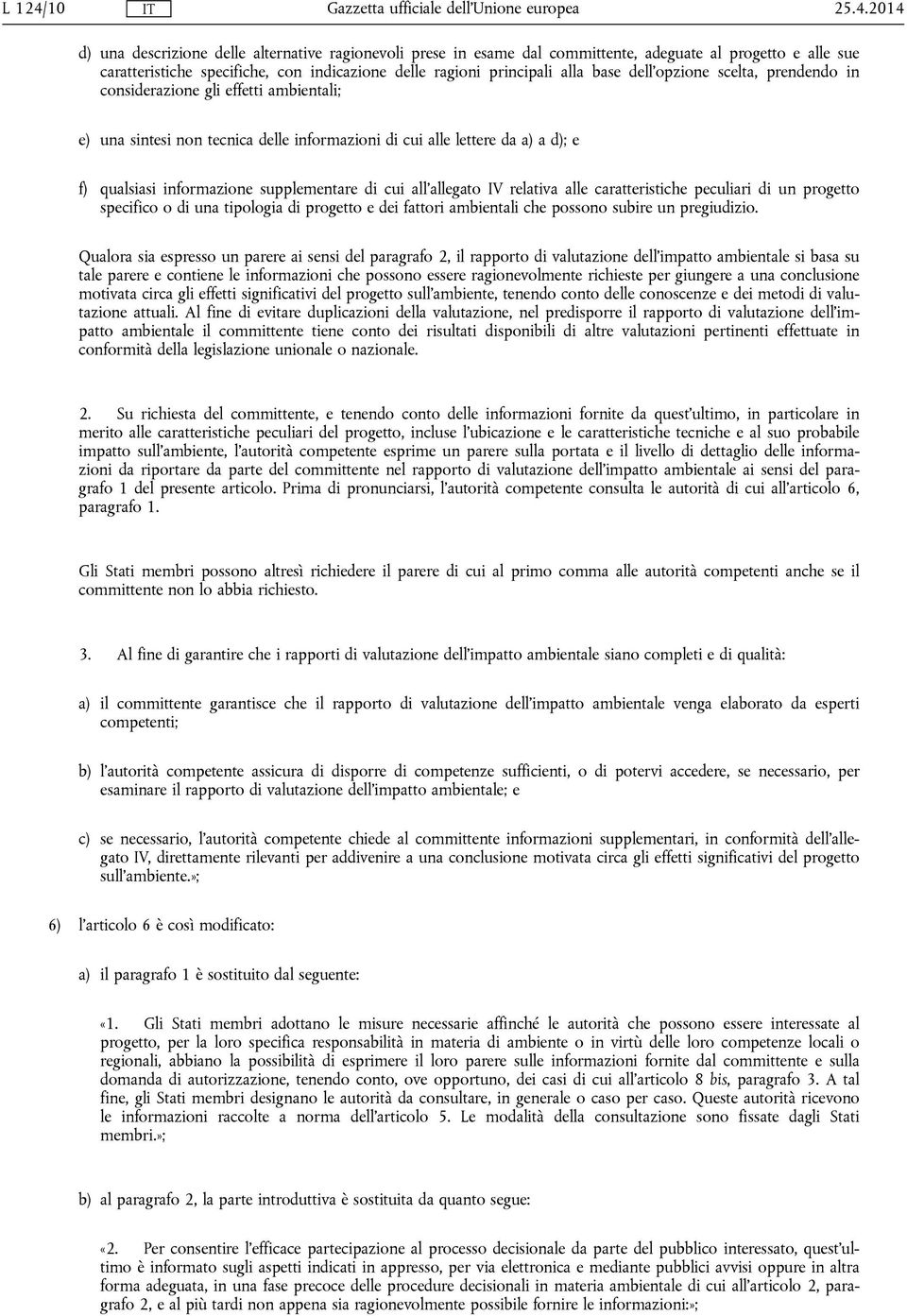 L 124/10 IT Gazzetta ufficiale dell'Unione europea 25.4.2014

d) una descrizione delle alternative ragionevoli prese in esame dal committente, adeguate al progetto e alle sue caratteristiche specifiche, con indicazione delle ragioni principali alla base dell'opzione scelta, prendendo in considerazione gli effetti ambientali;

e) una sintesi non tecnica delle informazioni di cui alle lettere da a) a d); e

f) qualsiasi informazione supplementare di cui all'allegato IV relativa alle caratteristiche peculiari di un progetto specifico o di una tipologia di progetto e dei fattori ambientali che possono subire un pregiudizio.

Qualora sia espresso un parere ai sensi del paragrafo 2, il rapporto di valutazione dell'impatto ambientale si basa su tale parere e contiene le informazioni che possono essere ragionevolmente richieste per giungere a una conclusione motivata circa gli effetti significativi del progetto sull'ambiente, tenendo conto delle conoscenze e dei metodi di valutazione attuali. Al fine di evitare duplicazioni della valutazione, nel predisporre il rapporto di valutazione dell'impatto ambientale il committente tiene conto dei risultati disponibili di altre valutazioni pertinenti effettuate in conformità della legislazione unionale o nazionale.

2. Su richiesta del committente, e tenendo conto delle informazioni fornite da quest'ultimo, in particolare in merito alle caratteristiche peculiari del progetto, incluse l'ubicazione e le caratteristiche tecniche e al suo probabile impatto sull'ambiente, l'autorità competente esprime un parere sulla portata e il livello di dettaglio delle informazioni da riportare da parte del committente nel rapporto di valutazione dell'impatto ambientale ai sensi del paragrafo 1 del presente articolo. Prima di pronunciarsi, l'autorità competente consulta le autorità di cui all'articolo 6, paragrafo 1.

Gli Stati membri possono altresì richiedere il parere di cui al primo comma alle autorità competenti anche se il committente non lo abbia richiesto.

3. Al fine di garantire che i rapporti di valutazione dell'impatto ambientale siano completi e di qualità:

a) il committente garantisce che il rapporto di valutazione dell'impatto ambientale venga elaborato da esperti competenti;

b) l'autorità competente assicura di disporre di competenze sufficienti, o di potervi accedere, se necessario, per esaminare il rapporto di valutazione dell'impatto ambientale; e

c) se necessario, l'autorità competente chiede al committente informazioni supplementari, in conformità dell'allegato IV, direttamente rilevanti per addivenire a una conclusione motivata circa gli effetti significativi del progetto sull'ambiente.»;

6) l'articolo 6 è così modificato:

a) il paragrafo 1 è sostituito dal seguente:

«1. Gli Stati membri adottano le misure necessarie affinché le autorità che possono essere interessate al progetto, per la loro specifica responsabilità in materia di ambiente o in virtù delle loro competenze locali o regionali, abbiano la possibilità di esprimere il loro parere sulle informazioni fornite dal committente e sulla domanda di autorizzazione, tenendo conto, ove opportuno, dei casi di cui all'articolo 8 bis, paragrafo 3. A tal fine, gli Stati membri designano le autorità da consultare, in generale o caso per caso. Queste autorità ricevono le informazioni raccolte a norma dell'articolo 5. Le modalità della consultazione sono fissate dagli Stati membri.»;

b) al paragrafo 2, la parte introduttiva è sostituita da quanto segue:

«2. Per consentire l'efficace partecipazione al processo decisionale da parte del pubblico interessato, quest'ultimo è informato sugli aspetti indicati in appresso, per via elettronica e mediante pubblici avvisi oppure in altra forma adeguata, in una fase precoce delle procedure decisionali in materia ambientale di cui all'articolo 2, paragrafo 2, e al più tardi non appena sia ragionevolmente possibile fornire le informazioni:»;